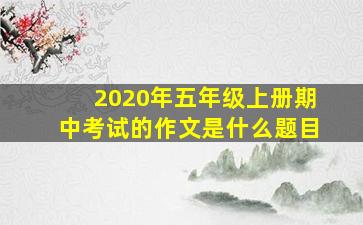 2020年五年级上册期中考试的作文是什么题目